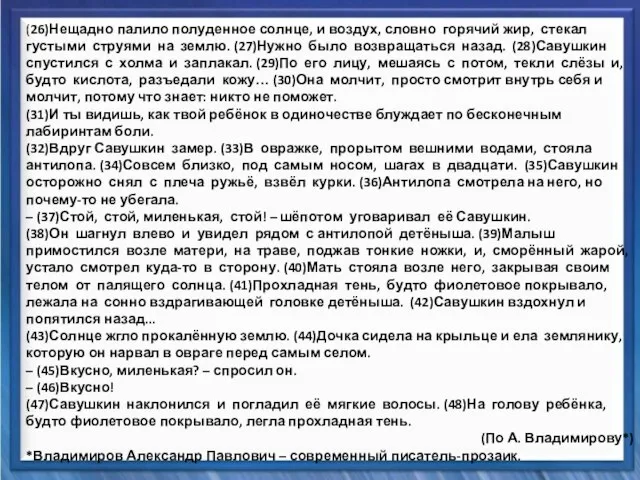 (26)Нещадно палило полуденное солнце, и воздух, словно горячий жир, стекал густыми струями на землю. (27)Нужно было возвращаться назад. (28)Савушкин спустился с холма и заплакал. (29)По его лицу, мешаясь с потом, текли слёзы и, будто кислота, разъедали кожу… (30)Она молчит, просто смотрит внутрь себя и молчит, потому что знает: никто не поможет.
(31)И ты видишь, как твой ребёнок в одиночестве блуждает по бесконечным лабиринтам боли.
(32)Вдруг Савушкин замер. (33)В овражке, прорытом вешними водами, стояла антилопа. (34)Совсем близко, под самым носом, шагах в двадцати. (35)Савушкин осторожно снял с плеча ружьё, взвёл курки. (36)Антилопа смотрела на него, но почему-то не убегала.
– (37)Стой, стой, миленькая, стой! – шёпотом уговаривал её Савушкин.
(38)Он шагнул влево и увидел рядом с антилопой детёныша. (39)Малыш примостился возле матери, на траве, поджав тонкие ножки, и, сморённый жарой, устало смотрел куда-то в сторону. (40)Мать стояла возле него, закрывая своим телом от палящего солнца. (41)Прохладная тень, будто фиолетовое покрывало, лежала на сонно вздрагивающей головке детёныша. (42)Савушкин вздохнул и попятился назад...
(43)Солнце жгло прокалённую землю. (44)Дочка сидела на крыльце и ела землянику, которую он нарвал в овраге перед самым селом.
– (45)Вкусно, миленькая? – спросил он.
– (46)Вкусно!
(47)Савушкин наклонился и погладил её мягкие волосы. (48)На голову ребёнка, будто фиолетовое покрывало, легла прохладная тень.
(По А. Владимирову*)
*Владимиров Александр Павлович – современный писатель-прозаик.